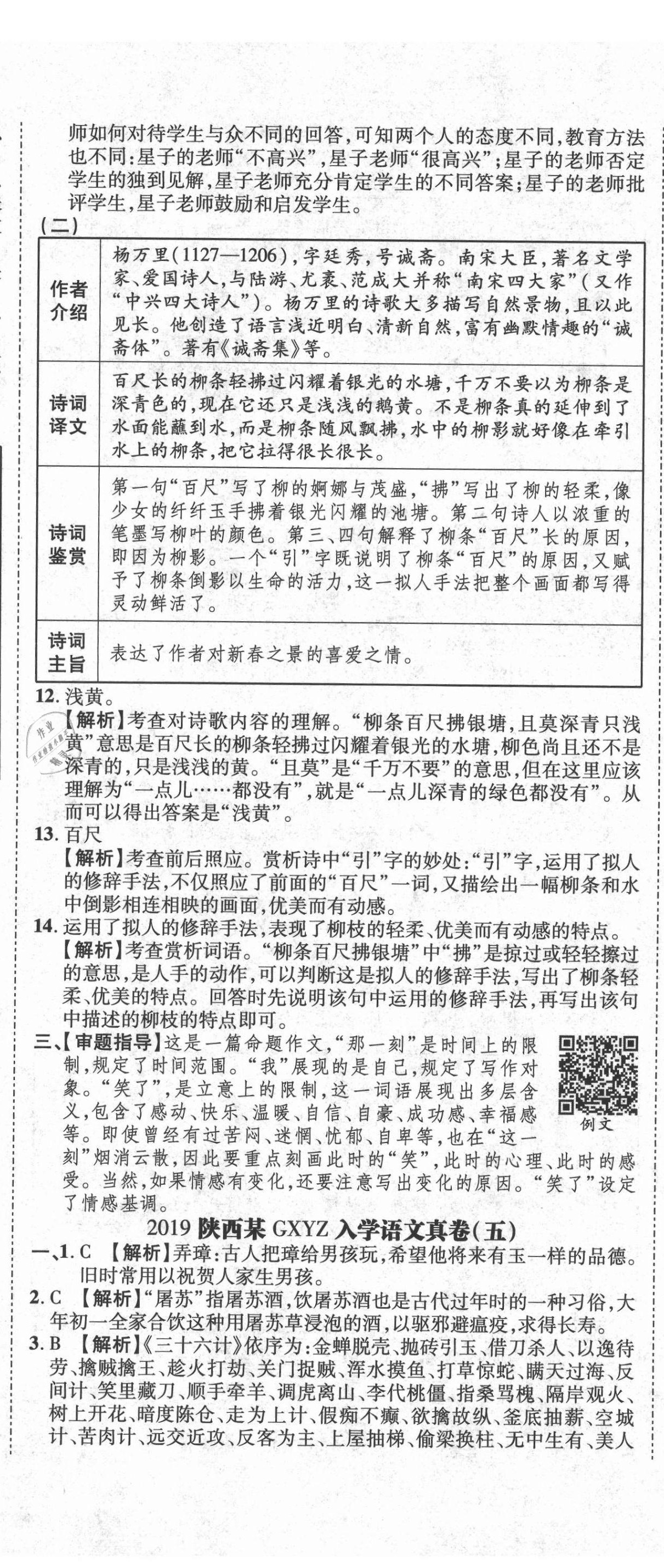 师如何对待学生与众不同的回答，可知两个人的态度不同，教育方法也不同：星子的老师“不高兴”，星子老师“很高兴”；星子的老师否定学生的独到见解，星子老师充分肯定学生的不同答案；星子的老师批评学生，星子老师鼓励和启发学生。

（二）

| | |
|---|---|
| 作者介绍 | 杨万里（1127—1206），字廷秀，号诚斋。南宋大臣，著名文学家、爱国诗人，与陆游、尤袤、范成大并称“南宋四大家”（又作“中兴四大诗人”）。杨万里的诗歌大多描写自然景物，且以此见长。他创造了语言浅近明白、清新自然，富有幽默情趣的“诚斋体”。著有《诚斋集》等。 |
| 诗词译文 | 百尺长的柳条轻拂过闪耀着银光的水塘，千万不要以为柳条是深青色的，现在它还只是浅浅的鹅黄。不是柳条真的延伸到了水面能蘸到水，而是柳条随风飘拂，水中的柳影就好像在牵引水上的柳条，把它拉得很长很长。 |
| 诗词鉴赏 | 第一句“百尺”写了柳的婀娜与茂盛，“拂”写出了柳的轻柔，像少女的纤纤玉手拂着银光闪耀的池塘。第二句诗人以浓重的笔墨写柳叶的颜色。第三、四句解释了柳条“百尺”长的原因，即因为柳影。一个“引”字既说明了柳条“百尺”的原因，又赋予了柳条倒影以生命的活力，这一拟人手法把整个画面都写得灵动鲜活了。 |
| 诗词主旨 | 表达了作者对新春之景的喜爱之情。 |

12. 浅黄。
【解析】考查对诗歌内容的理解。“柳条百尺拂银塘，且莫深青只浅黄”意思是百尺长的柳条轻拂过闪耀着银光的水塘，柳色尚且还不是深青的，只是浅浅的黄。“且莫”是“千万不要”的意思，但在这里应该理解为“一点儿……都没有”，就是“一点儿深青的绿色都没有”。从而可以得出答案是“浅黄”。

13. 百尺
【解析】考查前后照应。赏析诗中“引”字的妙处：“引”字，运用了拟人的修辞手法，不仅照应了前面的“百尺”一词，又描绘出一幅柳条和水中倒影相连相映的画面，优美而有动感。

14. 运用了拟人的修辞手法，表现了柳枝的轻柔、优美而有动感的特点。
【解析】考查赏析词语。“柳条百尺拂银塘”中“拂”是掠过或轻轻擦过的意思，是人手的动作，可以判断这是拟人的修辞手法，写出了柳条轻柔、优美的特点。回答时先说明该句中运用的修辞手法，再写出该句中描述的柳枝的特点即可。

三、【审题指导】这是一篇命题作文，“那一刻”是时间上的限制，规定了时间范围。“我”展现的是自己，规定了写作对象。“笑了”，是立意上的限制，这一词语展现出多层含义，包含了感动、快乐、温暖、自信、自豪、成功感、幸福感等。即使曾经有过苦闷、迷惘、忧郁、自卑等，也在“这一刻”烟消云散，因此要重点刻画此时的“笑”，此时的心理、此时的感受。当然，如果情感有变化，还要注意写出变化的原因。“笑了”设定了情感基调。

例文

2019 陕西某 GXYZ 入学语文真卷（五）

一、1. C 【解析】弄璋：古人把璋给男孩玩，希望他将来有玉一样的品德。旧时常用以祝贺人家生男孩。

2. C 【解析】“屠苏”指屠苏酒，饮屠苏酒也是古代过年时的一种习俗，大年初一全家合饮这种用屠苏草浸泡的酒，以驱邪避瘟疫，求得长寿。

3. B 【解析】《三十六计》依序为：金蝉脱壳、抛砖引玉、借刀杀人、以逸待劳、擒贼擒王、趁火打劫、关门捉贼、浑水摸鱼、打草惊蛇、瞒天过海、反间计、笑里藏刀、顺手牵羊、调虎离山、李代桃僵、指桑骂槐、隔岸观火、树上开花、暗度陈仓、走为上计、假痴不癫、欲擒故纵、釜底抽薪、空城计、苦肉计、远交近攻、反客为主、上屋抽梯、偷梁换柱、无中生有、美人